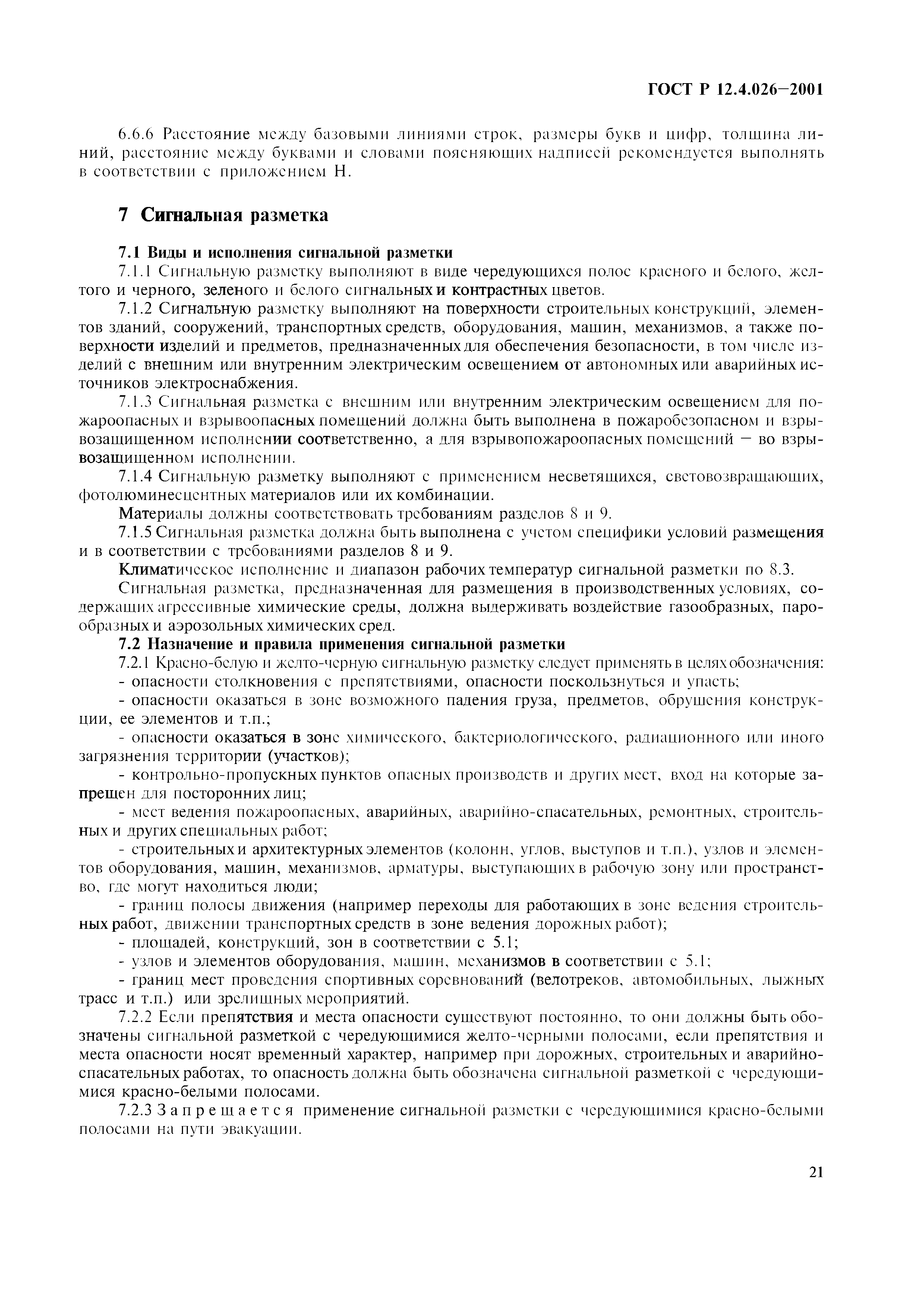 ГОСТ Р 12.4.026—2001

6.6.6 Расстояние между базовыми линиями строк, размеры букв и цифр, толщина линий, расстояние между буквами и словами поясняющих надписей рекомендуется выполнять в соответствии с приложением Н.

7 Сигнальная разметка

7.1 Виды и исполнения сигнальной разметки

7.1.1 Сигнальную разметку выполняют в виде чередующихся полос красного и белого, желтого и черного, зеленого и белого сигнальных и контрастных цветов.

7.1.2 Сигнальную разметку выполняют на поверхности строительных конструкций, элементов зданий, сооружений, транспортных средств, оборудования, машин, механизмов, а также поверхности изделий и предметов, предназначенных для обеспечения безопасности, в том числе изделий с внешним или внутренним электрическим освещением от автономных или аварийных источников электроснабжения.

7.1.3 Сигнальная разметка с внешним или внутренним электрическим освещением для пожароопасных и взрывоопасных помещений должна быть выполнена в пожаробезопасном и взрывозащищенном исполнении соответственно, а для взрывопожароопасных помещений — во взрывозащищенном исполнении.

7.1.4 Сигнальную разметку выполняют с применением несветящихся, световозвращающих, фотолюминесцентных материалов или их комбинации.

Материалы должны соответствовать требованиям разделов 8 и 9.

7.1.5 Сигнальная разметка должна быть выполнена с учетом специфики условий размещения и в соответствии с требованиями разделов 8 и 9.

Климатическое исполнение и диапазон рабочих температур сигнальной разметки по 8.3.

Сигнальная разметка, предназначенная для размещения в производственных условиях, содержащих агрессивные химические среды, должна выдерживать воздействие газообразных, парообразных и аэрозольных химических сред.

7.2 Назначение и правила применения сигнальной разметки

7.2.1 Красно-белую и желто-черную сигнальную разметку следует применять в целях обозначения:

- опасности столкновения с препятствиями, опасности поскользнуться и упасть;

- опасности оказаться в зоне возможного падения груза, предметов, обрушения конструкции, ее элементов и т.п.;

- опасности оказаться в зоне химического, бактериологического, радиационного или иного загрязнения территории (участков);

- контрольно-пропускных пунктов опасных производств и других мест, вход на которые запрещен для посторонних лиц;

- мест ведения пожароопасных, аварийных, аварийно-спасательных, ремонтных, строительных и других специальных работ;

- строительных и архитектурных элементов (колонн, углов, выступов и т.п.), узлов и элементов оборудования, машин, механизмов, арматуры, выступающих в рабочую зону или пространство, где могут находиться люди;

- границ полосы движения (например переходы для работающих в зоне ведения строительных работ, движении транспортных средств в зоне ведения дорожных работ);

- площадей, конструкций, зон в соответствии с 5.1;

- узлов и элементов оборудования, машин, механизмов в соответствии с 5.1;

- границ мест проведения спортивных соревнований (велотреков, автомобильных, лыжных трасс и т.п.) или зрелищных мероприятий.

7.2.2 Если препятствия и места опасности существуют постоянно, то они должны быть обозначены сигнальной разметкой с чередующимися желто-черными полосами, если препятствия и места опасности носят временный характер, например при дорожных, строительных и аварийно-спасательных работах, то опасность должна быть обозначена сигнальной разметкой с чередующимися красно-белыми полосами.

7.2.3 Запрещается применение сигнальной разметки с чередующимися красно-белыми полосами на пути эвакуации.

21